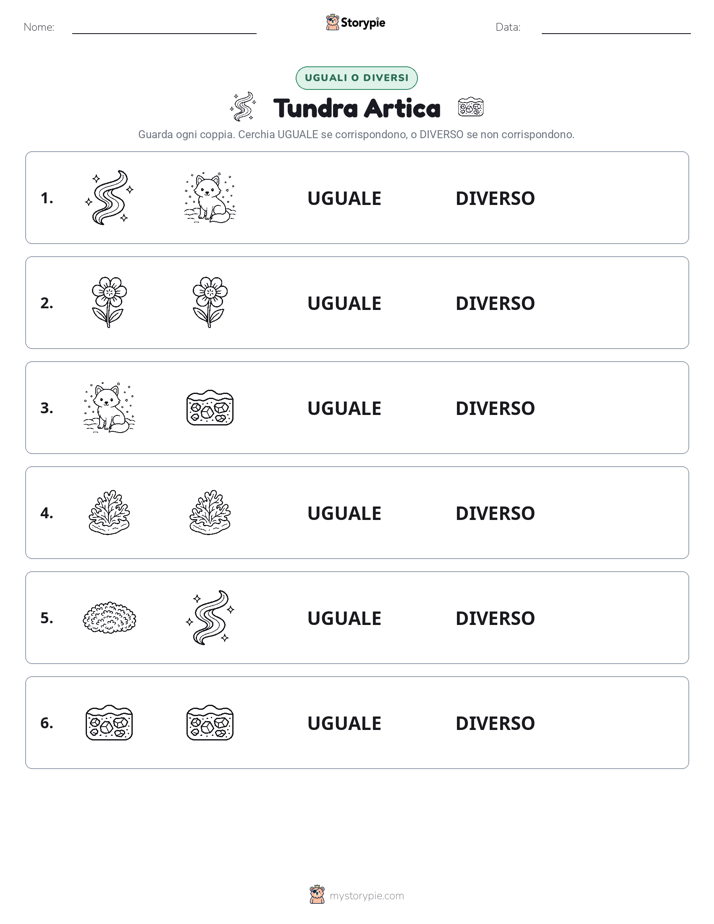 Nome: Storypie Data:

UGUALI O DIVERSI

Tundra Artica

Guarda ogni coppia. Cerchia UGUALE se corrispondono, o DIVERSO se non corrispondono.

1. UGUALE DIVERSO

2. UGUALE DIVERSO

3. UGUALE DIVERSO

4. UGUALE DIVERSO

5. UGUALE DIVERSO

6. UGUALE DIVERSO

mystorypie.com